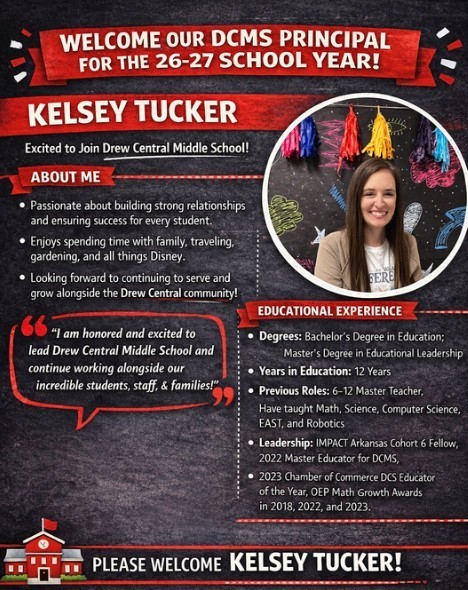 WELCOME OUR DCMS PRINCIPAL FOR THE 26-27 SCHOOL YEAR!

KELSEY TUCKER

Excited to Join Drew Central Middle School!

ABOUT ME

• Passionate about building strong relationships and ensuring success for every student.

• Enjoys spending time with family, traveling, gardening, and all things Disney.

• Looking forward to continuing to serve and grow alongside the Drew Central community!

"I am honored and excited to lead Drew Central Middle School and continue working alongside our incredible students, staff, & families!"

EDUCATIONAL EXPERIENCE

• Degrees: Bachelor's Degree in Education; Master's Degree in Educational Leadership

• Years in Education: 12 Years

• Previous Roles: 6–12 Master Teacher, Have taught Math, Science, Computer Science, EAST, and Robotics

• Leadership: IMPACT Arkansas Cohort 6 Fellow, 2022 Master Educator for DCMS,

• 2023 Chamber of Commerce DCS Educator of the Year, OEP Math Growth Awards in 2018, 2022, and 2023.

PLEASE WELCOME KELSEY TUCKER!